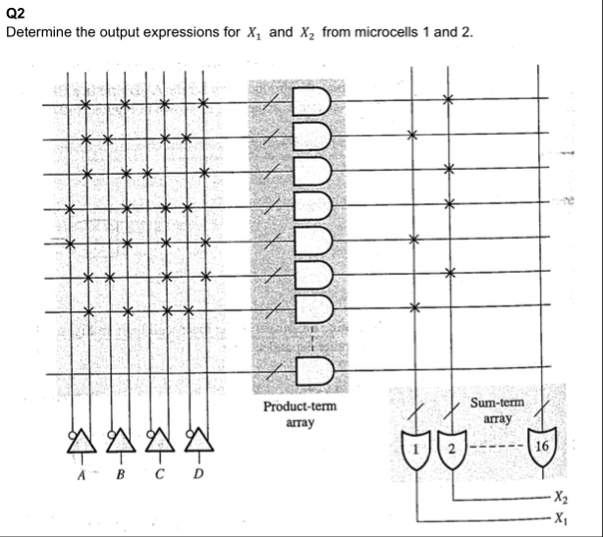 Q2
Determine the output expressions for $X_1$ and $X_2$ from microcells 1 and 2.

Product-term array

Sum-term array

1
2
16

A B C D

$X_2$
$X_1$